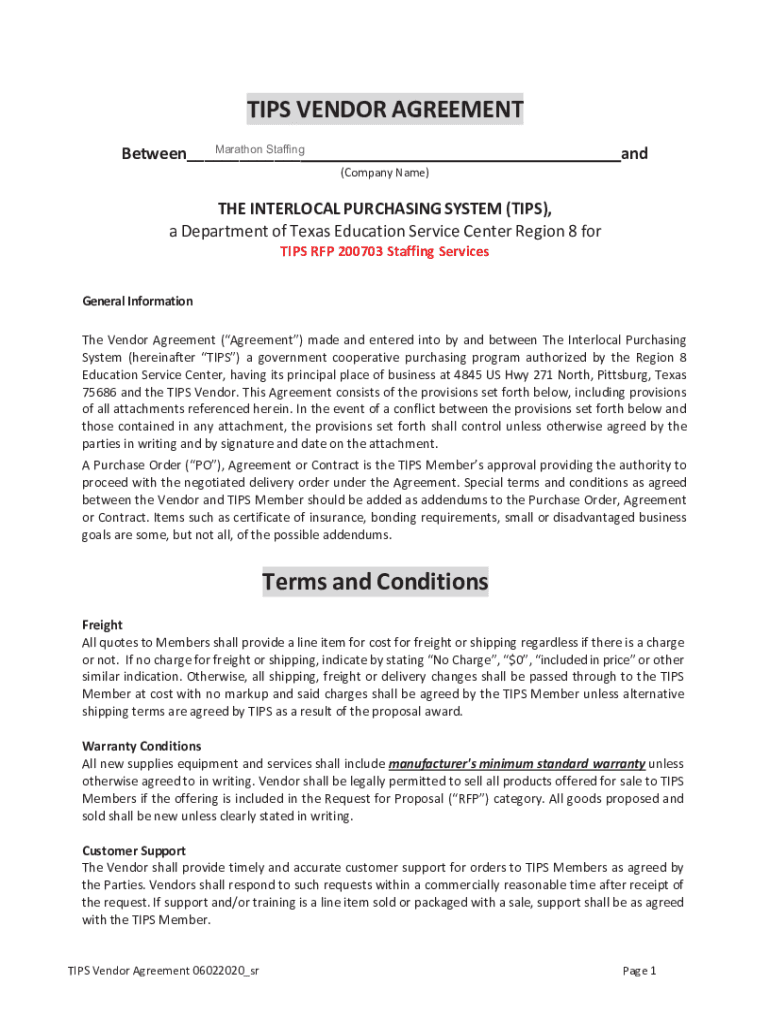 TIPS VENDOR AGREEMENT

Between Marathon Staffing and
(Company Name)

THE INTERLOCAL PURCHASING SYSTEM (TIPS),
a Department of Texas Education Service Center Region 8 for
TIPS RFP 200703 Staffing Services

General Information

The Vendor Agreement ("Agreement") made and entered into by and between The Interlocal Purchasing System (hereinafter "TIPS") a government cooperative purchasing program authorized by the Region 8 Education Service Center, having its principal place of business at 4845 US Hwy 271 North, Pittsburg, Texas 75686 and the TIPS Vendor. This Agreement consists of the provisions set forth below, including provisions of all attachments referenced herein. In the event of a conflict between the provisions set forth below and those contained in any attachment, the provisions set forth shall control unless otherwise agreed by the parties in writing and by signature and date on the attachment.

A Purchase Order ("PO"), Agreement or Contract is the TIPS Member's approval providing the authority to proceed with the negotiated delivery order under the Agreement. Special terms and conditions as agreed between the Vendor and TIPS Member should be added as addendums to the Purchase Order, Agreement or Contract. Items such as certificate of insurance, bonding requirements, small or disadvantaged business goals are some, but not all, of the possible addendums.

Terms and Conditions

Freight
All quotes to Members shall provide a line item for cost for freight or shipping regardless if there is a charge or not. If no charge for freight or shipping, indicate by stating "No Charge", "$0", "included in price" or other similar indication. Otherwise, all shipping, freight or delivery changes shall be passed through to the TIPS Member at cost with no markup and said charges shall be agreed by the TIPS Member unless alternative shipping terms are agreed by TIPS as a result of the proposal award.

Warranty Conditions
All new supplies equipment and services shall include manufacturer's minimum standard warranty unless otherwise agreed to in writing. Vendor shall be legally permitted to sell all products offered for sale to TIPS Members if the offering is included in the Request for Proposal ("RFP") category. All goods proposed and sold shall be new unless clearly stated in writing.

Customer Support
The Vendor shall provide timely and accurate customer support for orders to TIPS Members as agreed by the Parties. Vendors shall respond to such requests within a commercially reasonable time after receipt of the request. If support and/or training is a line item sold or packaged with a sale, support shall be as agreed with the TIPS Member.

TIPS Vendor Agreement 06022020_sr

Page 1